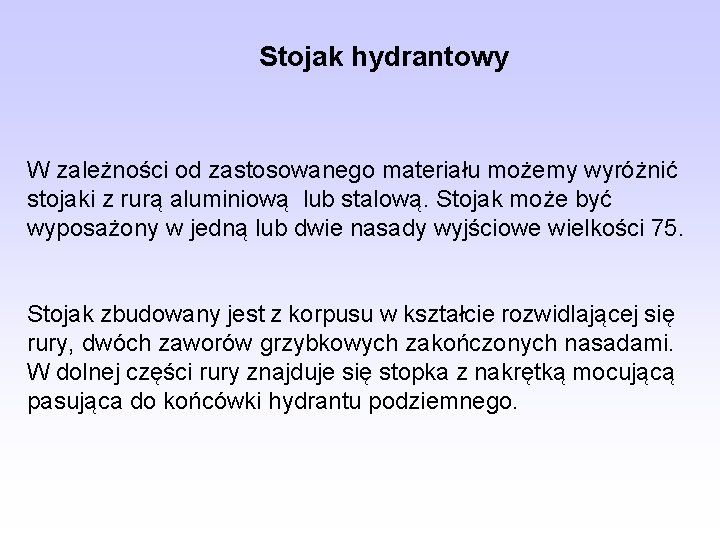 Stojak hydrantowy

W zależności od zastosowanego materiału możemy wyróżnić stojaki z rurą aluminiową lub stalową. Stojak może być wyposażony w jedną lub dwie nasady wyjściowe wielkości 75.

Stojak zbudowany jest z korpusu w kształcie rozwidlającej się rury, dwóch zaworów grzybkowych zakończonych nasadami. W dolnej części rury znajduje się stopka z nakrętką mocującą pasująca do końcówki hydrantu podziemnego.